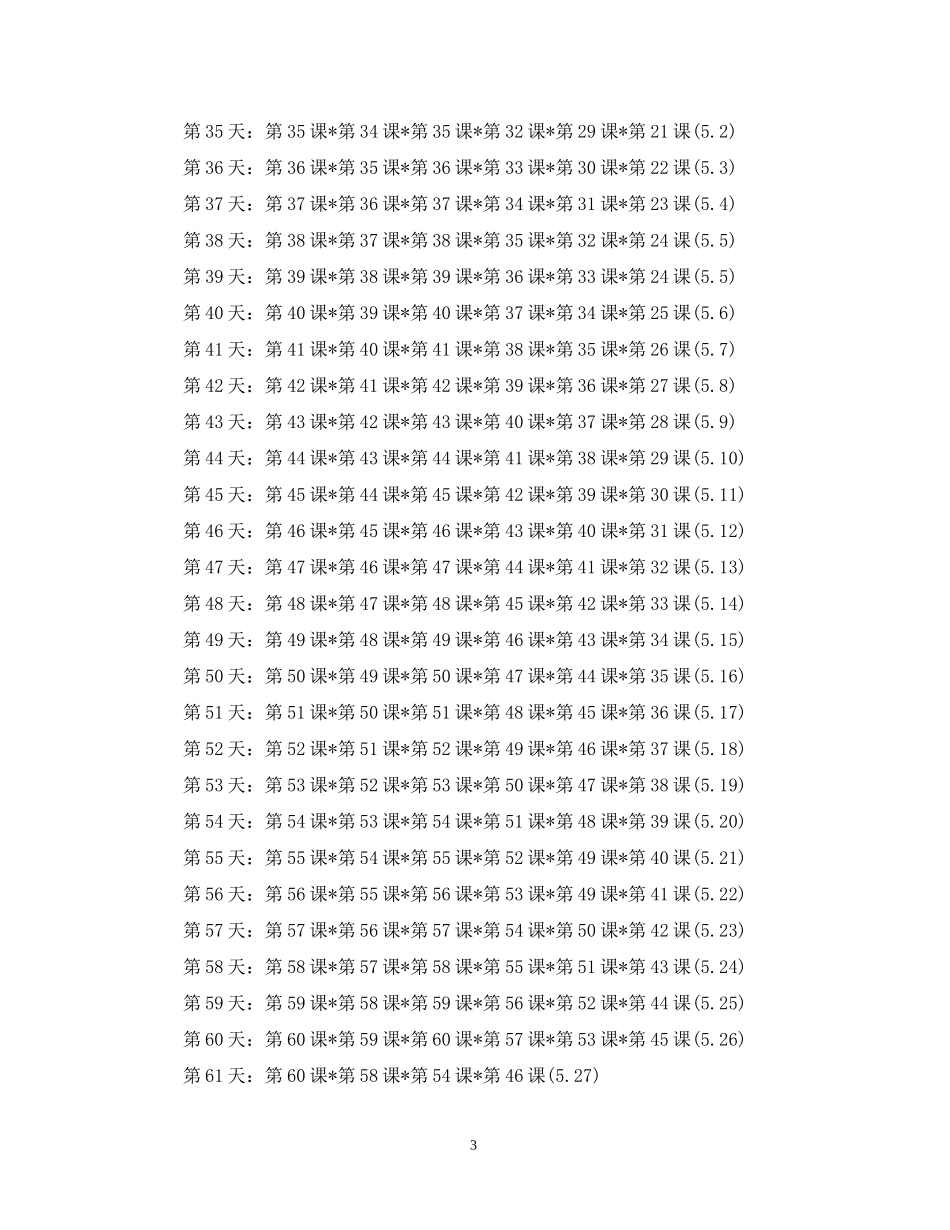 第35天：第35课*第34课*第35课*第32课*第29课*第21课(5.2)
第36天：第36课*第35课*第36课*第33课*第30课*第22课(5.3)
第37天：第37课*第36课*第37课*第34课*第31课*第23课(5.4)
第38天：第38课*第37课*第38课*第35课*第32课*第24课(5.5)
第39天：第39课*第38课*第39课*第36课*第33课*第24课(5.5)
第40天：第40课*第39课*第40课*第37课*第34课*第25课(5.6)
第41天：第41课*第40课*第41课*第38课*第35课*第26课(5.7)
第42天：第42课*第41课*第42课*第39课*第36课*第27课(5.8)
第43天：第43课*第42课*第43课*第40课*第37课*第28课(5.9)
第44天：第44课*第43课*第44课*第41课*第38课*第29课(5.10)
第45天：第45课*第44课*第45课*第42课*第39课*第30课(5.11)
第46天：第46课*第45课*第46课*第43课*第40课*第31课(5.12)
第47天：第47课*第46课*第47课*第44课*第41课*第32课(5.13)
第48天：第48课*第47课*第48课*第45课*第42课*第33课(5.14)
第49天：第49课*第48课*第49课*第46课*第43课*第34课(5.15)
第50天：第50课*第49课*第50课*第47课*第44课*第35课(5.16)
第51天：第51课*第50课*第51课*第48课*第45课*第36课(5.17)
第52天：第52课*第51课*第52课*第49课*第46课*第37课(5.18)
第53天：第53课*第52课*第53课*第50课*第47课*第38课(5.19)
第54天：第54课*第53课*第54课*第51课*第48课*第39课(5.20)
第55天：第55课*第54课*第55课*第52课*第49课*第40课(5.21)
第56天：第56课*第55课*第56课*第53课*第49课*第41课(5.22)
第57天：第57课*第56课*第57课*第54课*第50课*第42课(5.23)
第58天：第58课*第57课*第58课*第55课*第51课*第43课(5.24)
第59天：第59课*第58课*第59课*第56课*第52课*第44课(5.25)
第60天：第60课*第59课*第60课*第57课*第53课*第45课(5.26)
第61天：第60课*第58课*第54课*第46课(5.27)

3